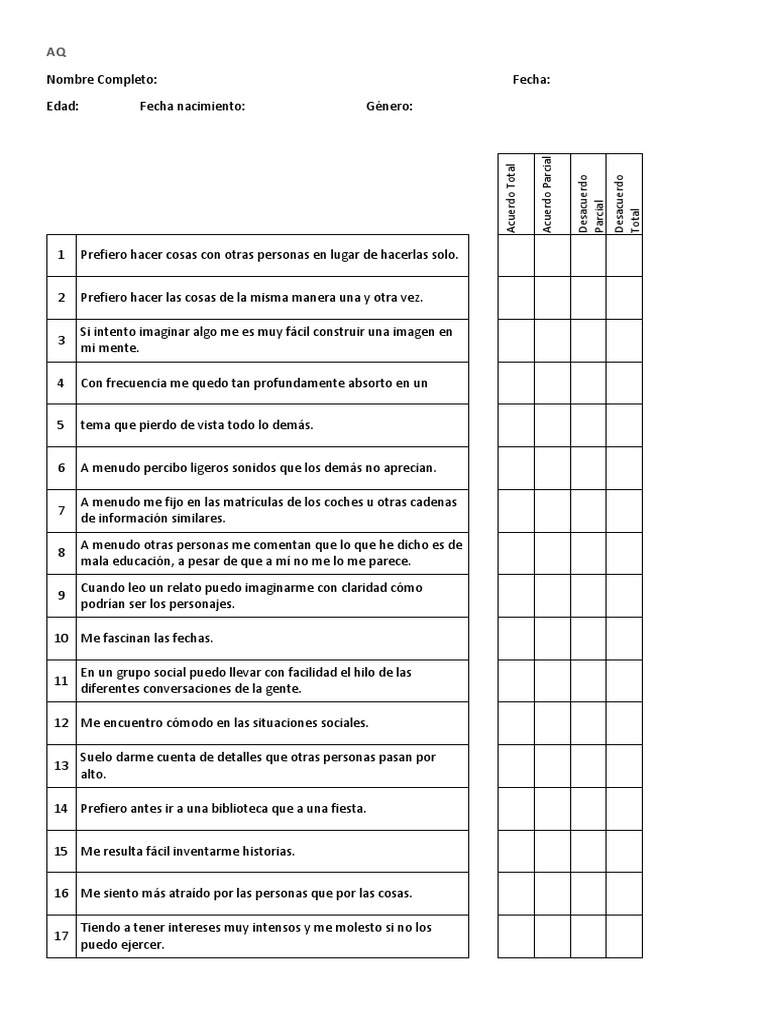 AQ

Nombre Completo: Fecha:

Edad: Fecha nacimiento: Género:

| | | Acuerdo Total | Acuerdo Parcial | Desacuerdo Parcial | Desacuerdo Total |
|---|---|---|---|---|---|
| 1 | Prefiero hacer cosas con otras personas en lugar de hacerlas solo. | | | | |
| 2 | Prefiero hacer las cosas de la misma manera una y otra vez. | | | | |
| 3 | Si intento imaginar algo me es muy fácil construir una imagen en mi mente. | | | | |
| 4 | Con frecuencia me quedo tan profundamente absorto en un | | | | |
| 5 | tema que pierdo de vista todo lo demás. | | | | |
| 6 | A menudo percibo ligeros sonidos que los demás no aprecian. | | | | |
| 7 | A menudo me fijo en las matrículas de los coches u otras cadenas de información similares. | | | | |
| 8 | A menudo otras personas me comentan que lo que he dicho es de mala educación, a pesar de que a mí no me lo me parece. | | | | |
| 9 | Cuando leo un relato puedo imaginarme con claridad cómo podrían ser los personajes. | | | | |
| 10 | Me fascinan las fechas. | | | | |
| 11 | En un grupo social puedo llevar con facilidad el hilo de las diferentes conversaciones de la gente. | | | | |
| 12 | Me encuentro cómodo en las situaciones sociales. | | | | |
| 13 | Suelo darme cuenta de detalles que otras personas pasan por alto. | | | | |
| 14 | Prefiero antes ir a una biblioteca que a una fiesta. | | | | |
| 15 | Me resulta fácil inventarme historias. | | | | |
| 16 | Me siento más atraído por las personas que por las cosas. | | | | |
| 17 | Tiendo a tener intereses muy intensos y me molesto si no los puedo ejercer. | | | | |